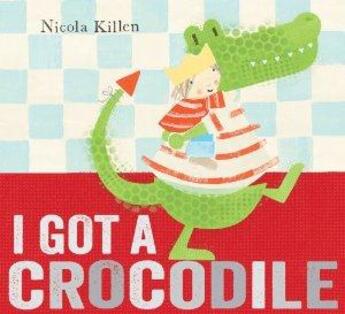 Nicola Killen

I GOT A CROCODILE